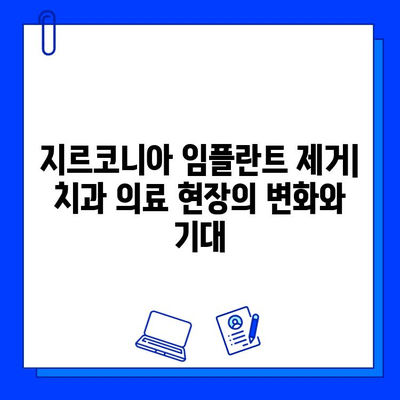 지르코니아 임플란트 제거| 치과 의료 현장의 변화와 기대